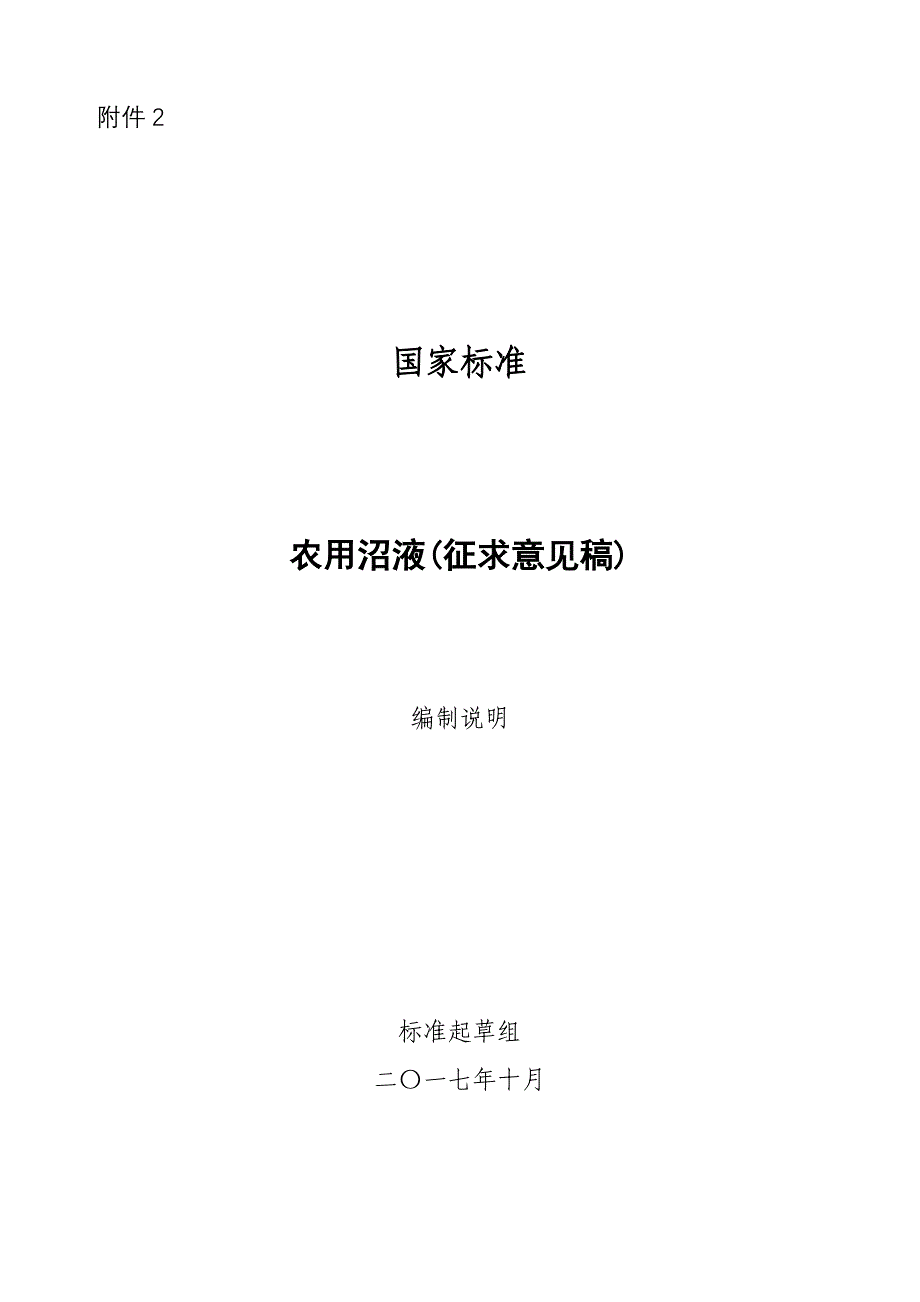 附件 2

国家标准

农用沼液（征求意见稿）

编制说明

标准起草组

二〇一七年十月